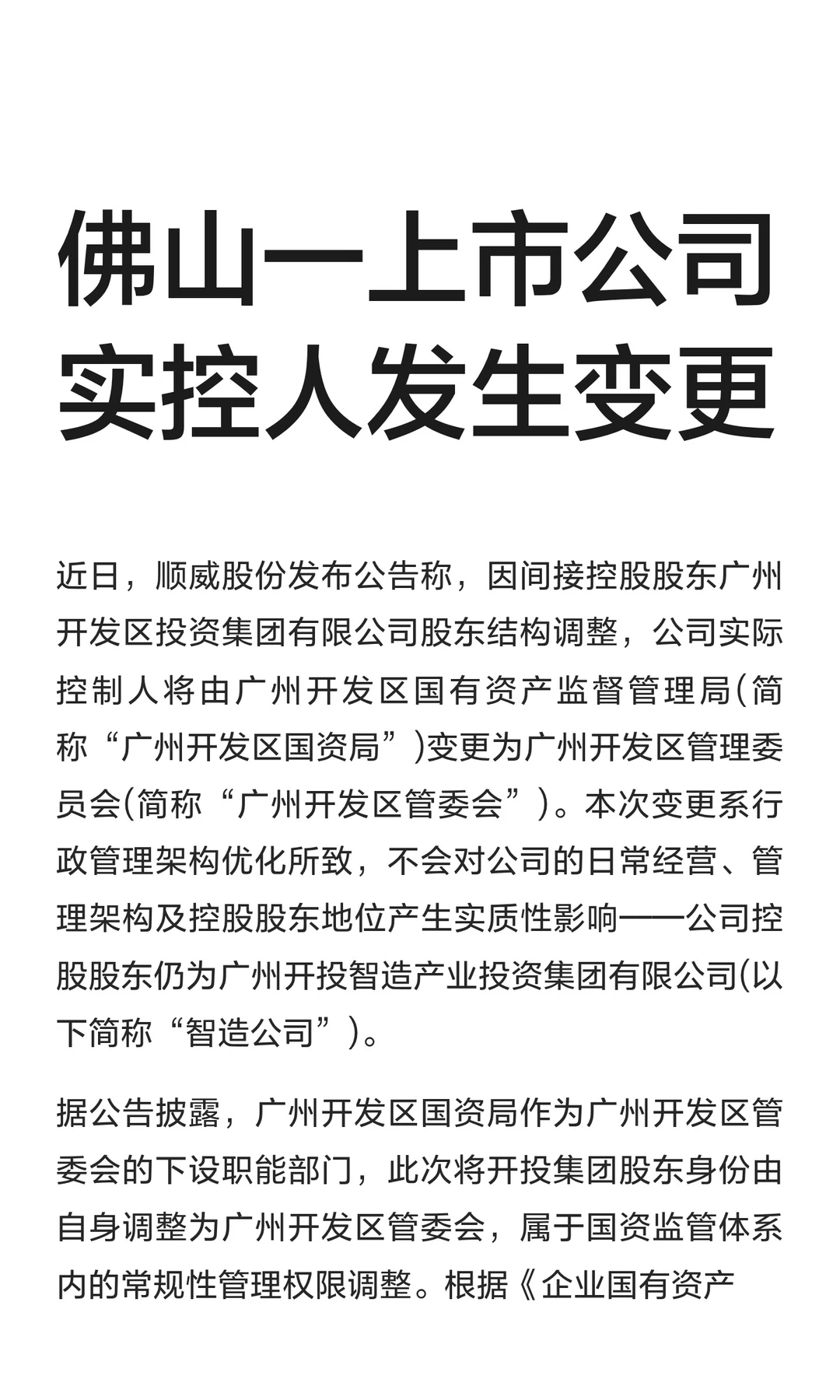 佛山一上市公司实控人发生变更

近日，顺威股份发布公告称，因间接控股股东广州开发区投资集团有限公司股东结构调整，公司实际控制人将由广州开发区国有资产监督管理局(简称“广州开发区国资局”)变更为广州开发区管理委员会(简称“广州开发区管委会”)。本次变更系行政管理架构优化所致，不会对公司的日常经营、管理架构及控股股东地位产生实质性影响——公司控股股东仍为广州开投智造产业投资集团有限公司(以下简称“智造公司”)。

据公告披露，广州开发区国资局作为广州开发区管委会的下设职能部门，此次将开投集团股东身份由自身调整为广州开发区管委会，属于国资监管体系内的常规性管理权限调整。根据《企业国有资产